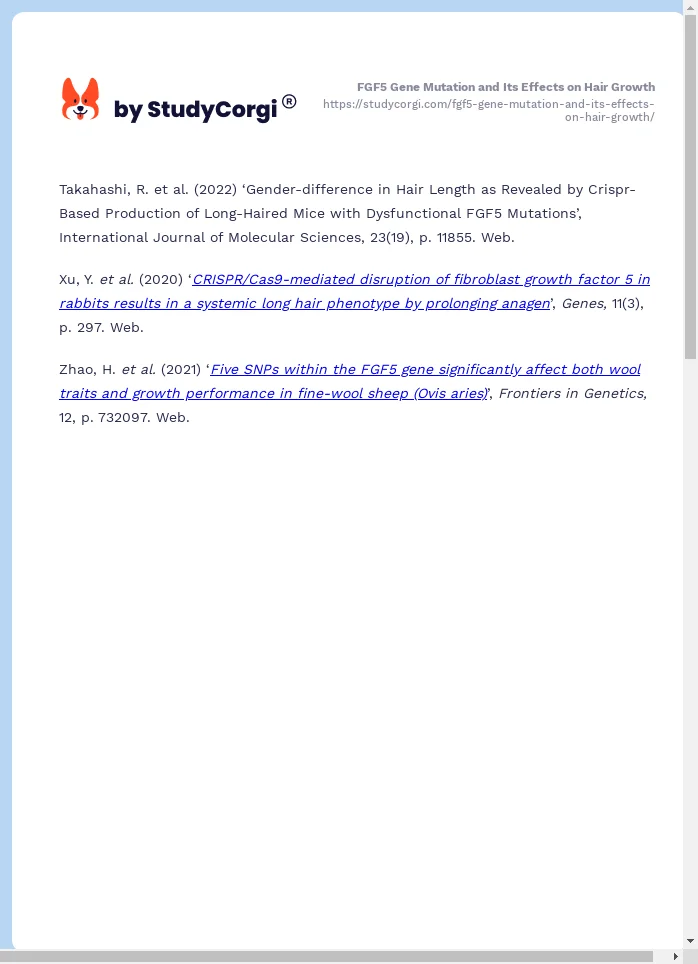 by StudyCorgi®

FGF5 Gene Mutation and Its Effects on Hair Growth
https://studycorgi.com/fgf5-gene-mutation-and-its-effects-on-hair-growth/

Takahashi, R. et al. (2022) ‘Gender-difference in Hair Length as Revealed by Crispr-Based Production of Long-Haired Mice with Dysfunctional FGF5 Mutations’, International Journal of Molecular Sciences, 23(19), p. 11855. Web.

Xu, Y. et al. (2020) ‘CRISPR/Cas9-mediated disruption of fibroblast growth factor 5 in rabbits results in a systemic long hair phenotype by prolonging anagen’, Genes, 11(3), p. 297. Web.

Zhao, H. et al. (2021) ‘Five SNPs within the FGF5 gene significantly affect both wool traits and growth performance in fine-wool sheep (Ovis aries)’, Frontiers in Genetics, 12, p. 732097. Web.